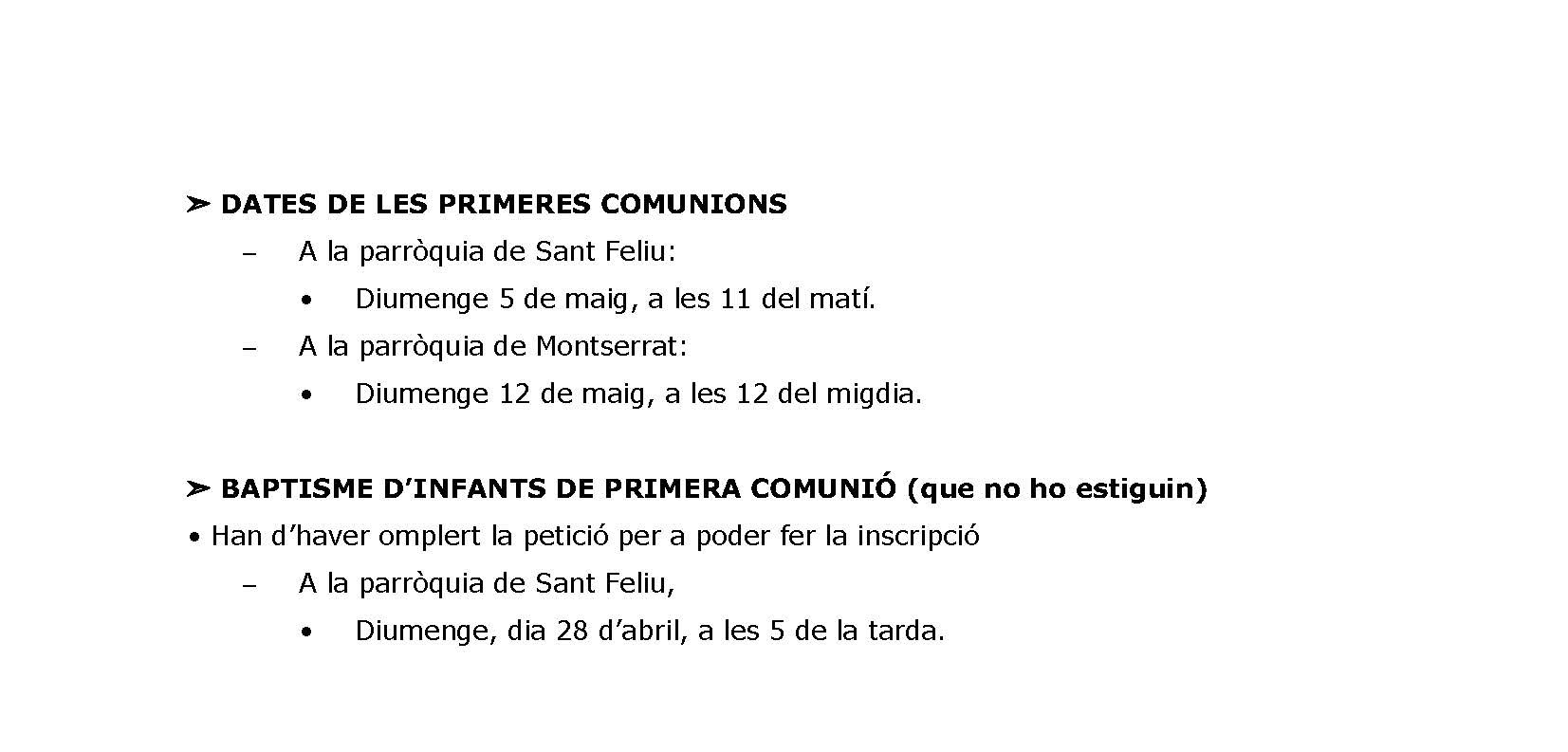 ➢ DATES DE LES PRIMERES COMUNIONS

– A la parròquia de Sant Feliu:

• Diumenge 5 de maig, a les 11 del matí.

– A la parròquia de Montserrat:

• Diumenge 12 de maig, a les 12 del migdia.

➢ BAPTISME D’INFANTS DE PRIMERA COMUNIÓ (que no ho estiguin)

• Han d’haver omplert la petició per a poder fer la inscripció

– A la parròquia de Sant Feliu,

• Diumenge, dia 28 d’abril, a les 5 de la tarda.